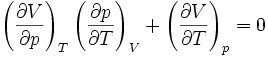 $\left(\frac{\partial V}{\partial p}\right)_T \left(\frac{\partial p}{\partial T}\right)_V + \left(\frac{\partial V}{\partial T}\right)_p = 0$